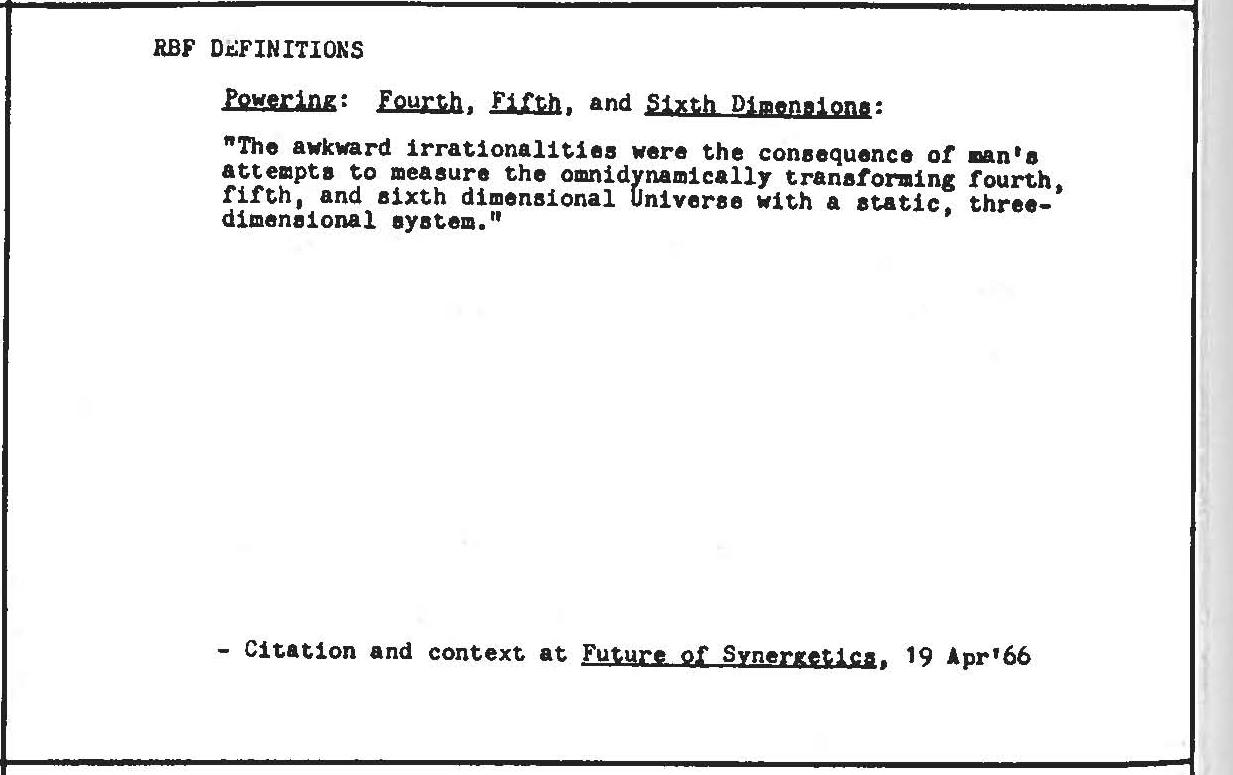 RBF DEFINITIONS

Powering: Fourth, Fifth, and Sixth Dimensions:

"The awkward irrationalities were the consequence of man's attempts to measure the omnidynamically transforming fourth, fifth, and sixth dimensional Universe with a static, three-dimensional system."

- Citation and context at Future of Synergetics, 19 Apr'66